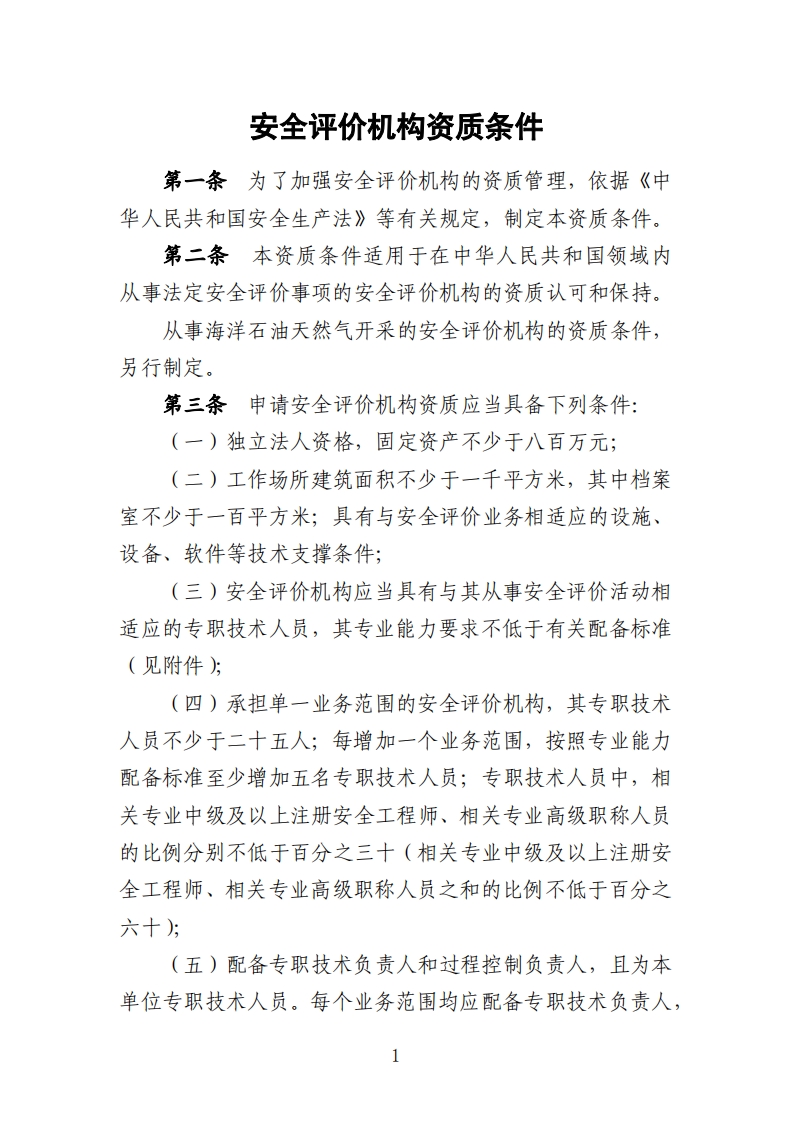 安全评价机构资质条件

第一条　为了加强安全评价机构的资质管理，依据《中华人民共和国安全生产法》等有关规定，制定本资质条件。

第二条　本资质条件适用于在中华人民共和国领域内从事法定安全评价事项的安全评价机构的资质认可和保持。

从事海洋石油天然气开采的安全评价机构的资质条件，另行制定。

第三条　申请安全评价机构资质应当具备下列条件：

（一）独立法人资格，固定资产不少于八百万元；

（二）工作场所建筑面积不少于一千平方米，其中档案室不少于一百平方米；具有与安全评价业务相适应的设施、设备、软件等技术支撑条件；

（三）安全评价机构应当具有与其从事安全评价活动相适应的专职技术人员，其专业能力要求不低于有关配备标准（见附件）；

（四）承担单一业务范围的安全评价机构，其专职技术人员不少于二十五人；每增加一个业务范围，按照专业能力配备标准至少增加五名专职技术人员；专职技术人员中，相关专业中级及以上注册安全工程师、相关专业高级职称人员的比例分别不低于百分之三十（相关专业中级及以上注册安全工程师、相关专业高级职称人员之和的比例不低于百分之六十）；

（五）配备专职技术负责人和过程控制负责人，且为本单位专职技术人员。每个业务范围均应配备专职技术负责人，

1